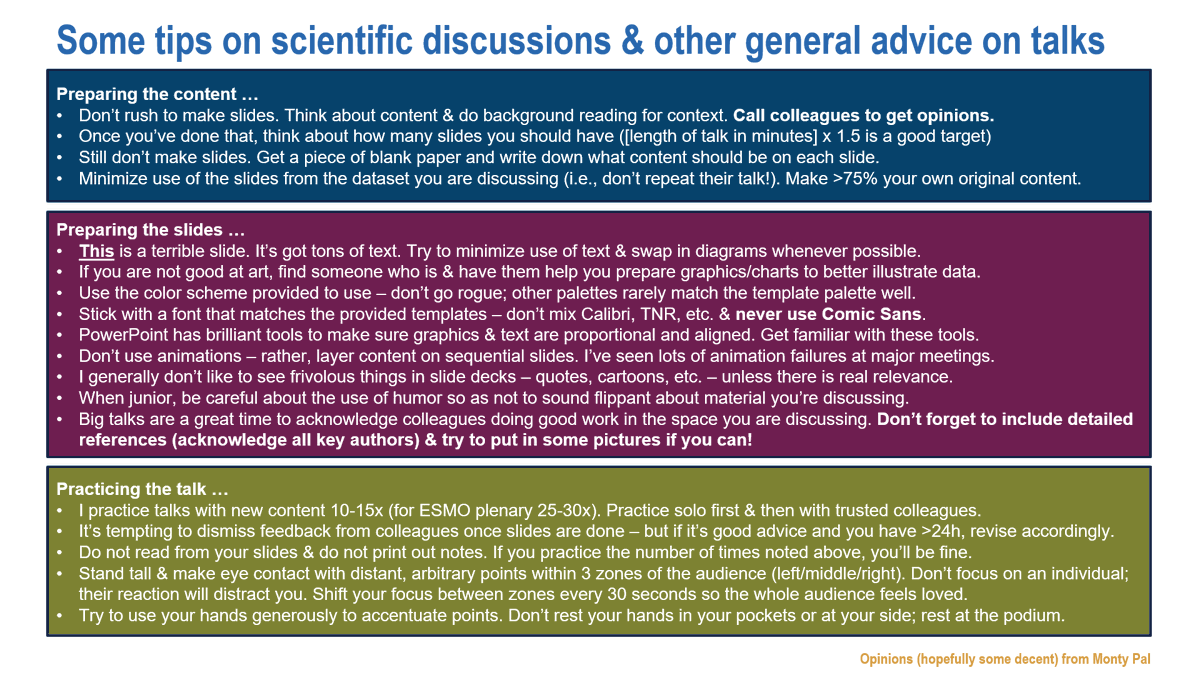 Some tips on scientific discussions & other general advice on talks

Preparing the content …
• Don't rush to make slides. Think about content & do background reading for context. Call colleagues to get opinions.
• Once you've done that, think about how many slides you should have ([length of talk in minutes] x 1.5 is a good target)
• Still don't make slides. Get a piece of blank paper and write down what content should be on each slide.
• Minimize use of the slides from the dataset you are discussing (i.e., don't repeat their talk!). Make >75% your own original content.

Preparing the slides …
• This is a terrible slide. It's got tons of text. Try to minimize use of text & swap in diagrams whenever possible.
• If you are not good at art, find someone who is & have them help you prepare graphics/charts to better illustrate data.
• Use the color scheme provided to use – don't go rogue; other palettes rarely match the template palette well.
• Stick with a font that matches the provided templates – don't mix Calibri, TNR, etc. & never use Comic Sans.
• PowerPoint has brilliant tools to make sure graphics & text are proportional and aligned. Get familiar with these tools.
• Don't use animations – rather, layer content on sequential slides. I've seen lots of animation failures at major meetings.
• I generally don't like to see frivolous things in slide decks – quotes, cartoons, etc. – unless there is real relevance.
• When junior, be careful about the use of humor so as not to sound flippant about material you're discussing.
• Big talks are a great time to acknowledge colleagues doing good work in the space you are discussing. Don't forget to include detailed references (acknowledge all key authors) & try to put in some pictures if you can!

Practicing the talk …
• I practice talks with new content 10-15x (for ESMO plenary 25-30x). Practice solo first & then with trusted colleagues.
• It's tempting to dismiss feedback from colleagues once slides are done – but if it's good advice and you have >24h, revise accordingly.
• Do not read from your slides & do not print out notes. If you practice the number of times noted above, you'll be fine.
• Stand tall & make eye contact with distant, arbitrary points within 3 zones of the audience (left/middle/right). Don't focus on an individual; their reaction will distract you. Shift your focus between zones every 30 seconds so the whole audience feels loved.
• Try to use your hands generously to accentuate points. Don't rest your hands in your pockets or at your side; rest at the podium.

Opinions (hopefully some decent) from Monty Pal